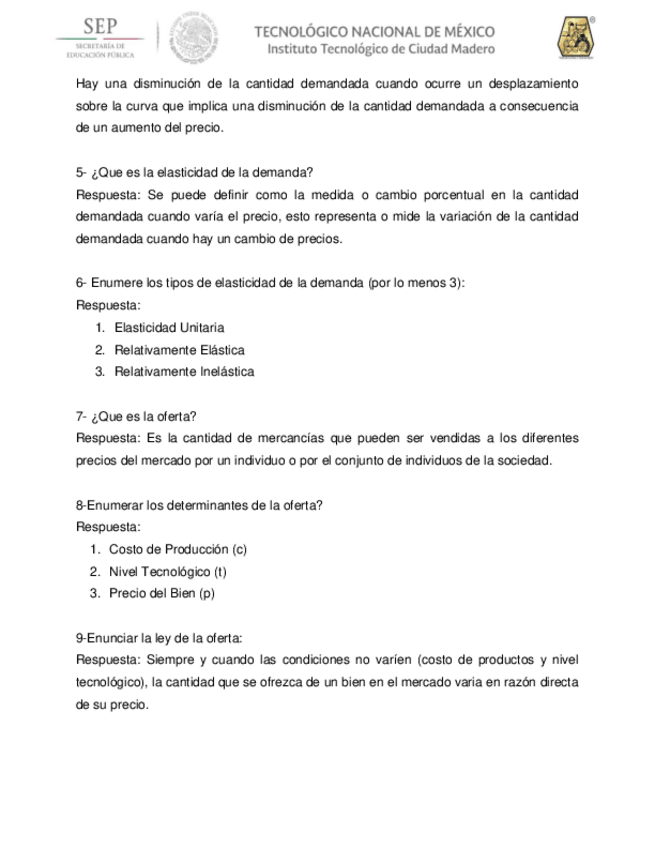 SEP
SECRETARÍA DE EDUCACIÓN PÚBLICA

TECNOLÓGICO NACIONAL DE MÉXICO
Instituto Tecnológico de Ciudad Madero

Hay una disminución de la cantidad demandada cuando ocurre un desplazamiento sobre la curva que implica una disminución de la cantidad demandada a consecuencia de un aumento del precio.

5- ¿Que es la elasticidad de la demanda?
Respuesta: Se puede definir como la medida o cambio porcentual en la cantidad demandada cuando varía el precio, esto representa o mide la variación de la cantidad demandada cuando hay un cambio de precios.

6- Enumere los tipos de elasticidad de la demanda (por lo menos 3):
Respuesta:
1. Elasticidad Unitaria
2. Relativamente Elástica
3. Relativamente Inelástica

7- ¿Que es la oferta?
Respuesta: Es la cantidad de mercancías que pueden ser vendidas a los diferentes precios del mercado por un individuo o por el conjunto de individuos de la sociedad.

8-Enumerar los determinantes de la oferta?
Respuesta:
1. Costo de Producción (c)
2. Nivel Tecnológico (t)
3. Precio del Bien (p)

9-Enunciar la ley de la oferta:
Respuesta: Siempre y cuando las condiciones no varíen (costo de productos y nivel tecnológico), la cantidad que se ofrezca de un bien en el mercado varia en razón directa de su precio.